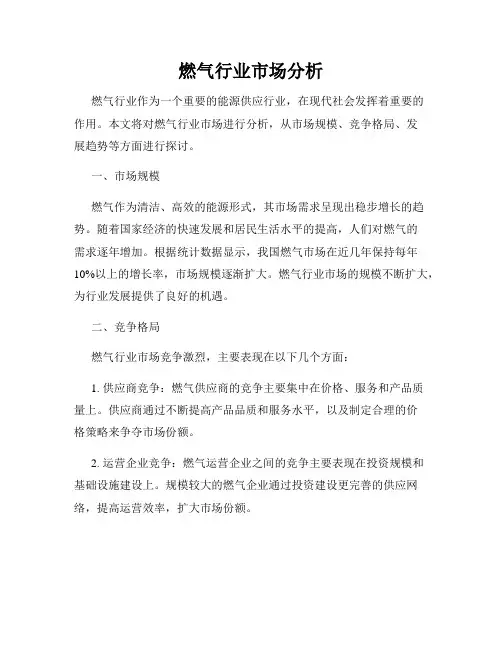 燃气行业市场分析

燃气行业作为一个重要的能源供应行业，在现代社会发挥着重要的作用。本文将对燃气行业市场进行分析，从市场规模、竞争格局、发展趋势等方面进行探讨。

一、市场规模

燃气作为清洁、高效的能源形式，其市场需求呈现出稳步增长的趋势。随着国家经济的快速发展和居民生活水平的提高，人们对燃气的需求逐年增加。根据统计数据显示，我国燃气市场在近几年保持每年10%以上的增长率，市场规模逐渐扩大。燃气行业市场的规模不断扩大，为行业发展提供了良好的机遇。

二、竞争格局

燃气行业市场竞争激烈，主要表现在以下几个方面：

1. 供应商竞争：燃气供应商的竞争主要集中在价格、服务和产品质量上。供应商通过不断提高产品品质和服务水平，以及制定合理的价格策略来争夺市场份额。

2. 运营企业竞争：燃气运营企业之间的竞争主要表现在投资规模和基础设施建设上。规模较大的燃气企业通过投资建设更完善的供应网络，提高运营效率，扩大市场份额。